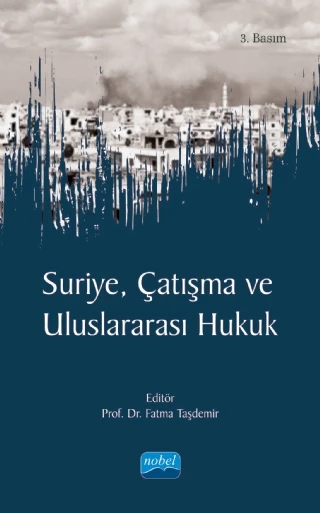 3. Basım

Suriye, Çatışma ve Uluslararası Hukuk

Editör
Prof. Dr. Fatma Taşdemir

nobel